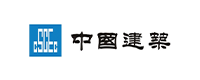 CSCEC 中國建築